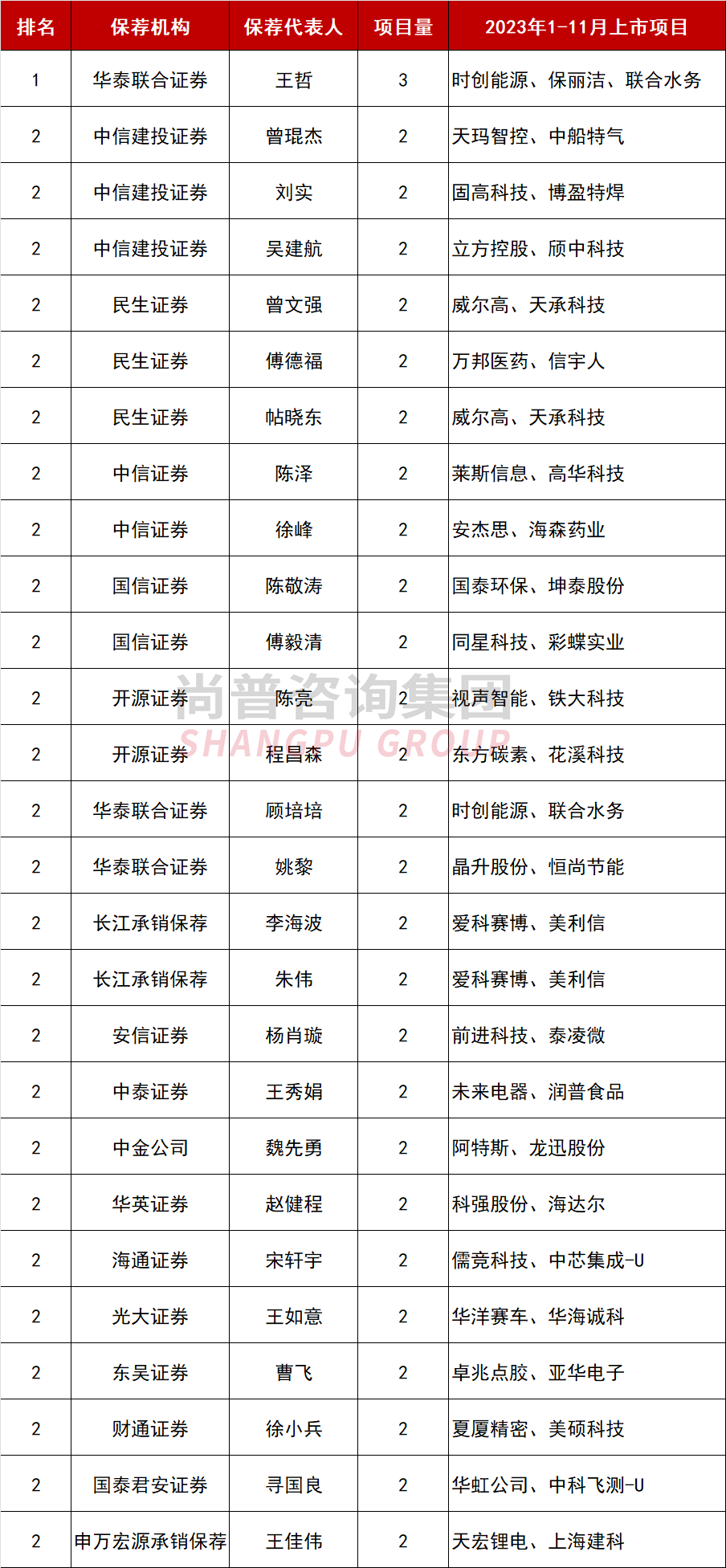 | 排名 | 保荐机构 | 保荐代表人 | 项目量 | 2023年1-11月上市项目 |
|---|---|---|---|---|
| 1 | 华泰联合证券 | 王哲 | 3 | 时创能源、保丽洁、联合水务 |
| 2 | 中信建投证券 | 曾琨杰 | 2 | 天玛智控、中船特气 |
| 2 | 中信建投证券 | 刘实 | 2 | 固高科技、博盈特焊 |
| 2 | 中信建投证券 | 吴建航 | 2 | 立方控股、颀中科技 |
| 2 | 民生证券 | 曾文强 | 2 | 威尔高、天承科技 |
| 2 | 民生证券 | 傅德福 | 2 | 万邦医药、信宇人 |
| 2 | 民生证券 | 帖晓东 | 2 | 威尔高、天承科技 |
| 2 | 中信证券 | 陈泽 | 2 | 莱斯信息、高华科技 |
| 2 | 中信证券 | 徐峰 | 2 | 安杰思、海森药业 |
| 2 | 国信证券 | 陈敬涛 | 2 | 国泰环保、坤泰股份 |
| 2 | 国信证券 | 傅毅清 | 2 | 同星科技、彩蝶实业 |
| 2 | 开源证券 | 陈亮 | 2 | 视声智能、铁大科技 |
| 2 | 开源证券 | 程昌森 | 2 | 东方碳素、花溪科技 |
| 2 | 华泰联合证券 | 顾培培 | 2 | 时创能源、联合水务 |
| 2 | 华泰联合证券 | 姚黎 | 2 | 晶升股份、恒尚节能 |
| 2 | 长江承销保荐 | 李海波 | 2 | 爱科赛博、美利信 |
| 2 | 长江承销保荐 | 朱伟 | 2 | 爱科赛博、美利信 |
| 2 | 安信证券 | 杨肖璇 | 2 | 前进科技、泰凌微 |
| 2 | 中泰证券 | 王秀娟 | 2 | 未来电器、润普食品 |
| 2 | 中金公司 | 魏先勇 | 2 | 阿特斯、龙迅股份 |
| 2 | 华英证券 | 赵健程 | 2 | 科强股份、海达尔 |
| 2 | 海通证券 | 宋轩宇 | 2 | 儒竞科技、中芯集成-U |
| 2 | 光大证券 | 王如意 | 2 | 华洋赛车、华海诚科 |
| 2 | 东吴证券 | 曹飞 | 2 | 卓兆点胶、亚华电子 |
| 2 | 财通证券 | 徐小兵 | 2 | 夏厦精密、美硕科技 |
| 2 | 国泰君安证券 | 寻国良 | 2 | 华虹公司、中科飞测-U |
| 2 | 申万宏源承销保荐 | 王佳伟 | 2 | 天宏锂电、上海建科 |

尚普咨询集团
SHANGPU GROUP